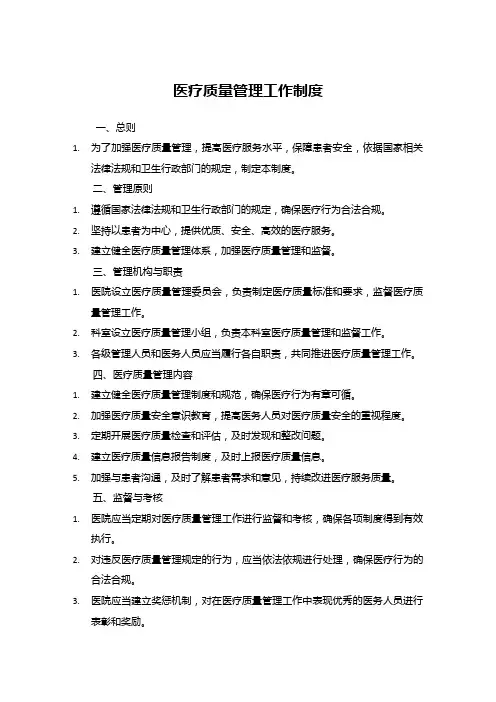 医疗质量管理工作制度

一、总则

1. 为了加强医疗质量管理，提高医疗服务水平，保障患者安全，依据国家相关法律法规和卫生行政部门的规定，制定本制度。

二、管理原则

1. 遵循国家法律法规和卫生行政部门的规定，确保医疗行为合法合规。

2. 坚持以患者为中心，提供优质、安全、高效的医疗服务。

3. 建立健全医疗质量管理体系，加强医疗质量管理和监督。

三、管理机构与职责

1. 医院设立医疗质量管理委员会，负责制定医疗质量标准和要求，监督医疗质量管理工作。

2. 科室设立医疗质量管理小组，负责本科室医疗质量管理和监督工作。

3. 各级管理人员和医务人员应当履行各自职责，共同推进医疗质量管理工作。

四、医疗质量管理内容

1. 建立健全医疗质量管理制度和规范，确保医疗行为有章可循。

2. 加强医疗质量安全意识教育，提高医务人员对医疗质量安全的重视程度。

3. 定期开展医疗质量检查和评估，及时发现和整改问题。

4. 建立医疗质量信息报告制度，及时上报医疗质量信息。

5. 加强与患者沟通，及时了解患者需求和意见，持续改进医疗服务质量。

五、监督与考核

1. 医院应当定期对医疗质量管理工作进行监督和考核，确保各项制度得到有效执行。

2. 对违反医疗质量管理规定的行为，应当依法依规进行处理，确保医疗行为的合法合规。

3. 医院应当建立奖惩机制，对在医疗质量管理工作中表现优秀的医务人员进行表彰和奖励。